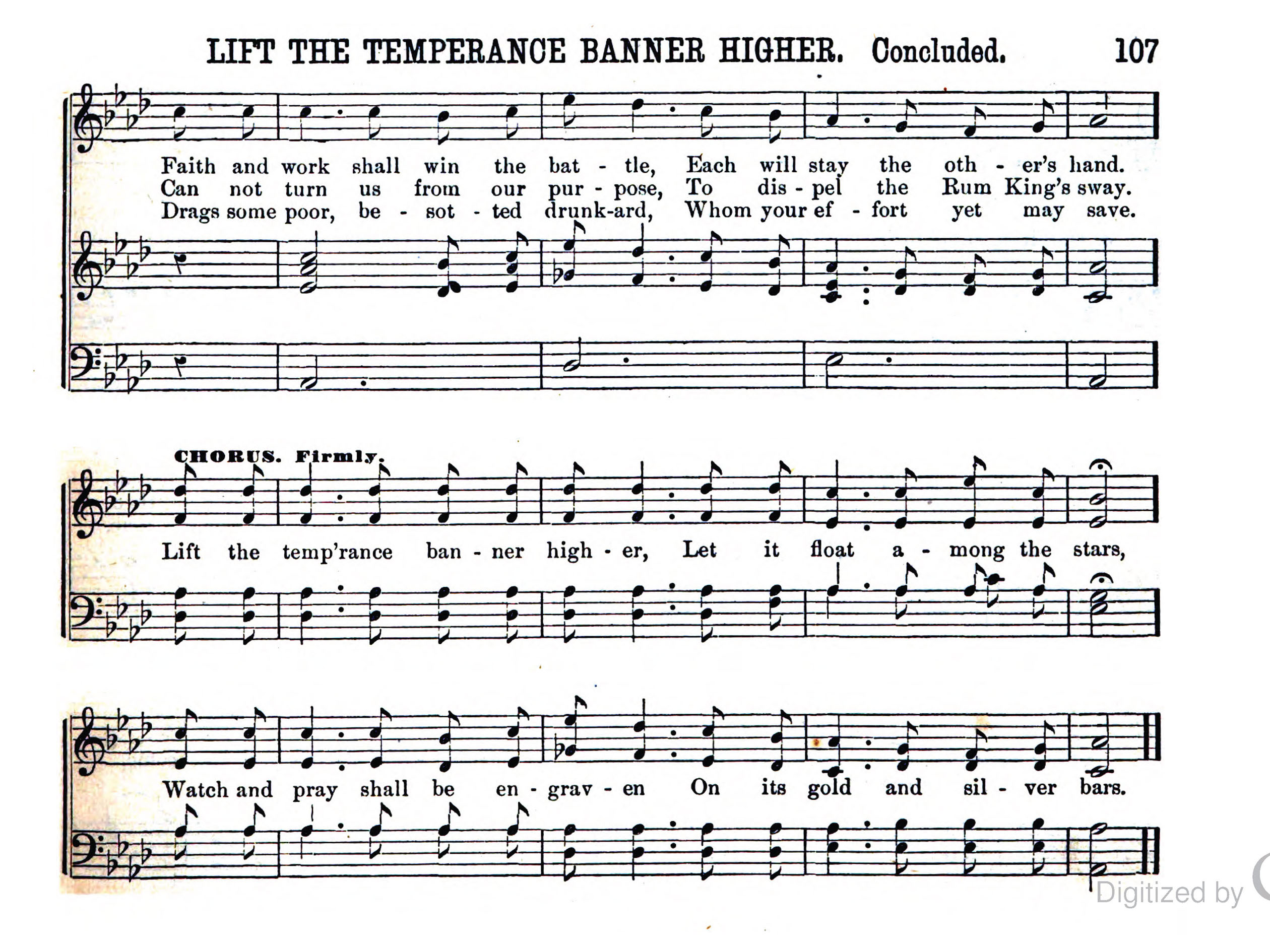 LIFT THE TEMPERANCE BANNER HIGHER. Concluded. 107

Faith and work shall win the bat - tle, Each will stay the oth - er's hand.
Can not turn us from our pur - pose, To dis - pel the Rum King's sway.
Drags some poor, be - sot - ted drunk-ard, Whom your ef - fort yet may save.

CHORUS. Firmly.

Lift the temp'rance ban - ner high - er, Let it float a - mong the stars,

Watch and pray shall be en - grav - en On its gold and sil - ver bars.

Digitized by